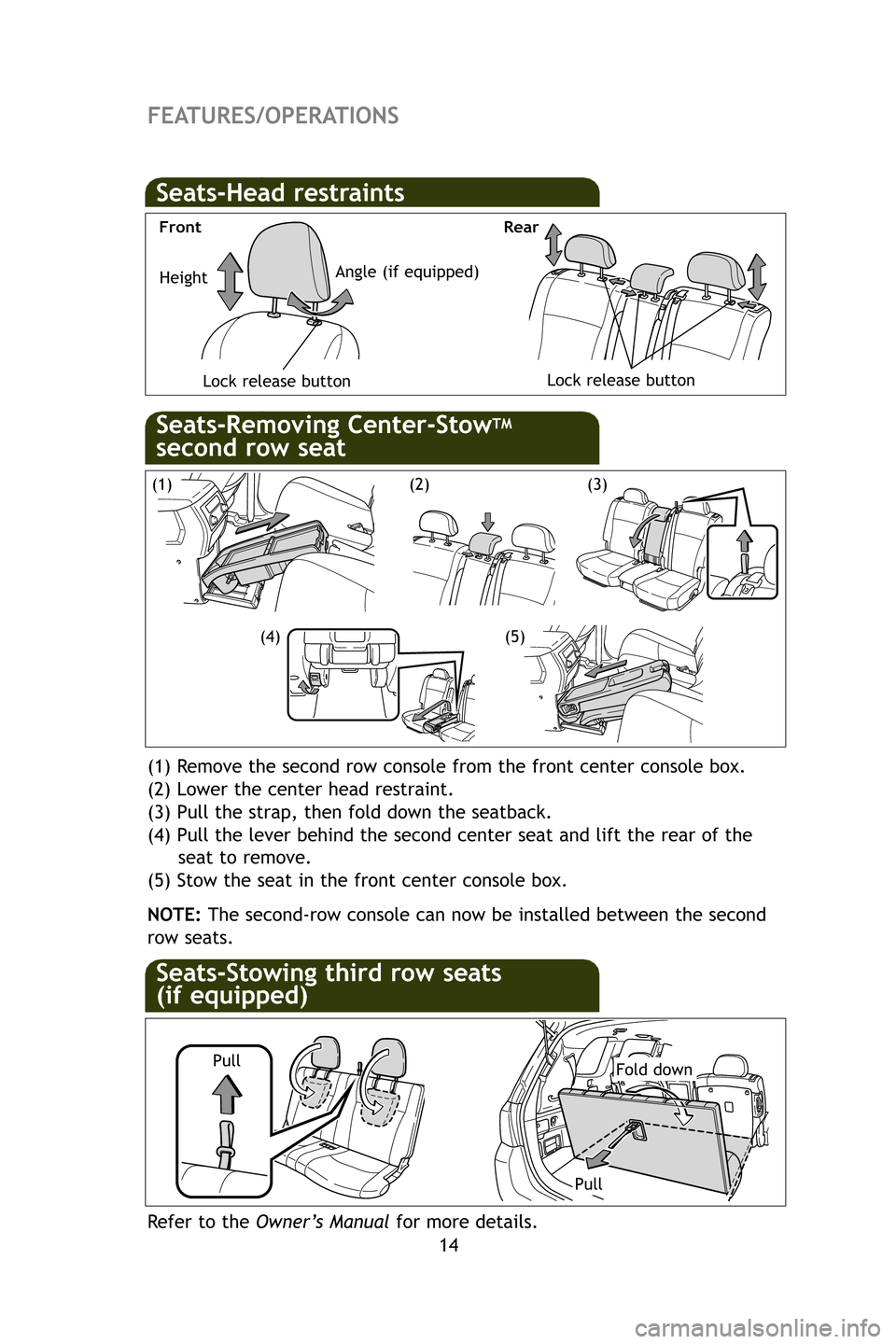 FEATURES/OPERATIONS

Seats-Head restraints

Front

Height

Angle (if equipped)

Lock release button

Rear

Lock release button

Seats-Removing Center-Stow™ second row seat

(1)

(2)

(3)

(4)

(5)

(1) Remove the second row console from the front center console box.
(2) Lower the center head restraint.
(3) Pull the strap, then fold down the seatback.
(4) Pull the lever behind the second center seat and lift the rear of the seat to remove.
(5) Stow the seat in the front center console box.

NOTE: The second-row console can now be installed between the second row seats.

Seats-Stowing third row seats (if equipped)

Pull

Fold down

Pull

Refer to the Owner's Manual for more details.

14

carmanualsonline.info